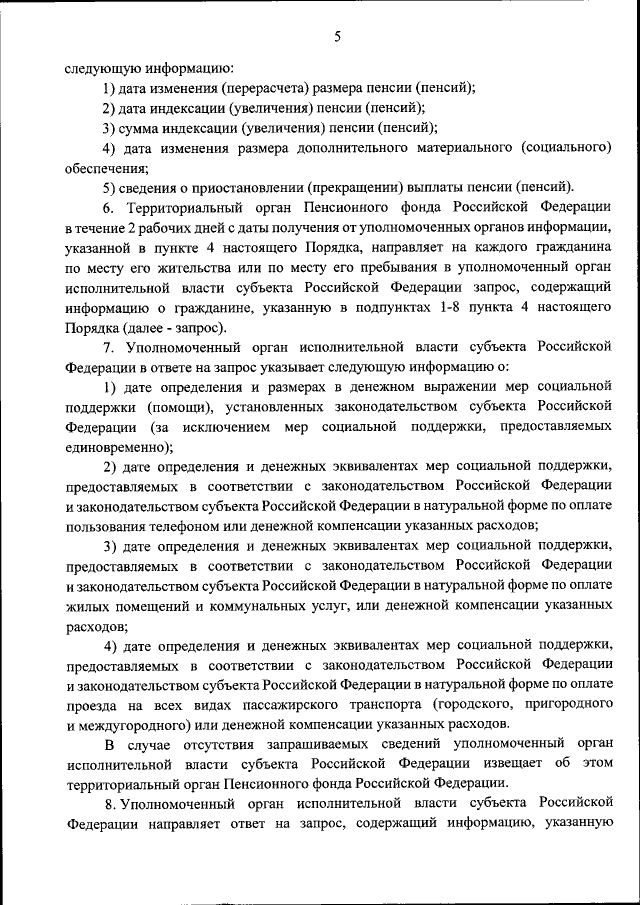 5

следующую информацию:

1) дата изменения (перерасчета) размера пенсии (пенсий);

2) дата индексации (увеличения) пенсии (пенсий);

3) сумма индексации (увеличения) пенсии (пенсий);

4) дата изменения размера дополнительного материального (социального) обеспечения;

5) сведения о приостановлении (прекращении) выплаты пенсии (пенсий).

6. Территориальный орган Пенсионного фонда Российской Федерации в течение 2 рабочих дней с даты получения от уполномоченных органов информации, указанной в пункте 4 настоящего Порядка, направляет на каждого гражданина по месту его жительства или по месту его пребывания в уполномоченный орган исполнительной власти субъекта Российской Федерации запрос, содержащий информацию о гражданине, указанную в подпунктах 1-8 пункта 4 настоящего Порядка (далее - запрос).

7. Уполномоченный орган исполнительной власти субъекта Российской Федерации в ответе на запрос указывает следующую информацию о:

1) дате определения и размерах в денежном выражении мер социальной поддержки (помощи), установленных законодательством субъекта Российской Федерации (за исключением мер социальной поддержки, предоставляемых единовременно);

2) дате определения и денежных эквивалентах мер социальной поддержки, предоставляемых в соответствии с законодательством Российской Федерации и законодательством субъекта Российской Федерации в натуральной форме по оплате пользования телефоном или денежной компенсации указанных расходов;

3) дате определения и денежных эквивалентах мер социальной поддержки, предоставляемых в соответствии с законодательством Российской Федерации и законодательством субъекта Российской Федерации в натуральной форме по оплате жилых помещений и коммунальных услуг, или денежной компенсации указанных расходов;

4) дате определения и денежных эквивалентах мер социальной поддержки, предоставляемых в соответствии с законодательством Российской Федерации и законодательством субъекта Российской Федерации в натуральной форме по оплате проезда на всех видах пассажирского транспорта (городского, пригородного и междугородного) или денежной компенсации указанных расходов.

В случае отсутствия запрашиваемых сведений уполномоченный орган исполнительной власти субъекта Российской Федерации извещает об этом территориальный орган Пенсионного фонда Российской Федерации.

8. Уполномоченный орган исполнительной власти субъекта Российской Федерации направляет ответ на запрос, содержащий информацию, указанную